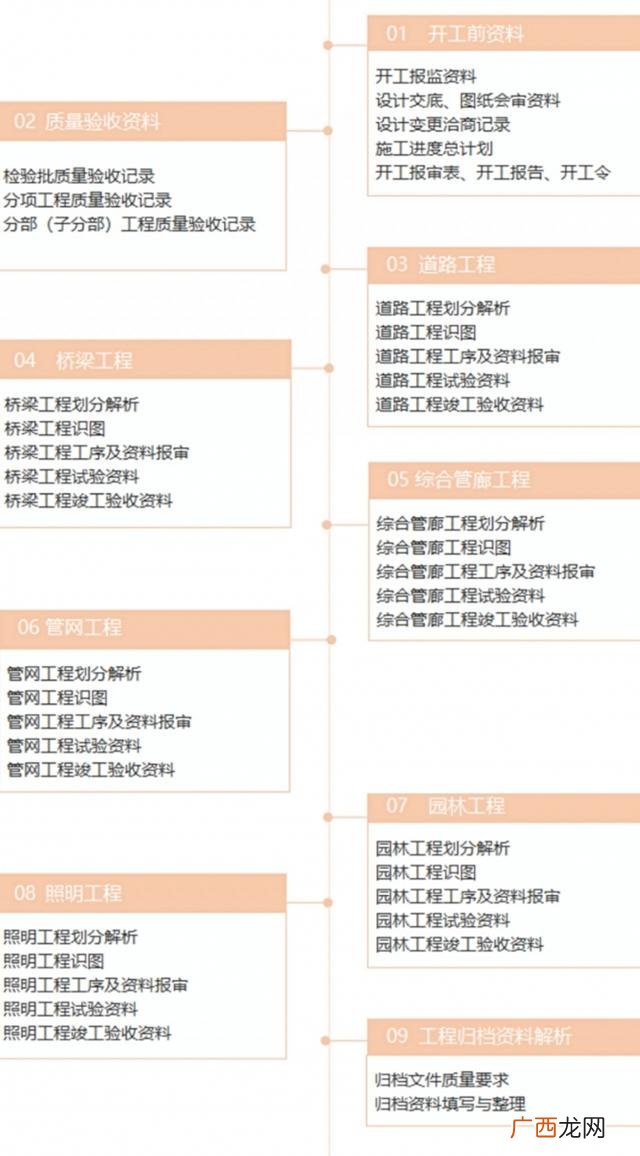 01 开工前资料

开工报监资料
设计交底、图纸会审资料
设计变更洽商记录
施工进度总计划
开工报审表、开工报告、开工令

02 质量验收资料

检验批质量验收记录
分项工程质量验收记录
分部（子分部）工程质量验收记录

03 道路工程

道路工程划分解析
道路工程识图
道路工程工序及资料报审
道路工程试验资料
道路工程竣工验收资料

04 桥梁工程

桥梁工程划分解析
桥梁工程识图
桥梁工程工序及资料报审
桥梁工程试验资料
桥梁工程竣工验收资料

05 综合管廊工程

综合管廊工程划分解析
综合管廊工程识图
综合管廊工程工序及资料报审
综合管廊工程试验资料
综合管廊工程竣工验收资料

06 管网工程

管网工程划分解析
管网工程识图
管网工程工序及资料报审
管网工程试验资料
管网工程竣工验收资料

07 园林工程

园林工程划分解析
园林工程识图
园林工程工序及资料报审
园林工程试验资料
园林工程竣工验收资料

08 照明工程

照明工程划分解析
照明工程识图
照明工程工序及资料报审
照明工程试验资料
照明工程竣工验收资料

09 工程归档资料解析

归档文件质量要求
归档资料填写与整理

广西龙网